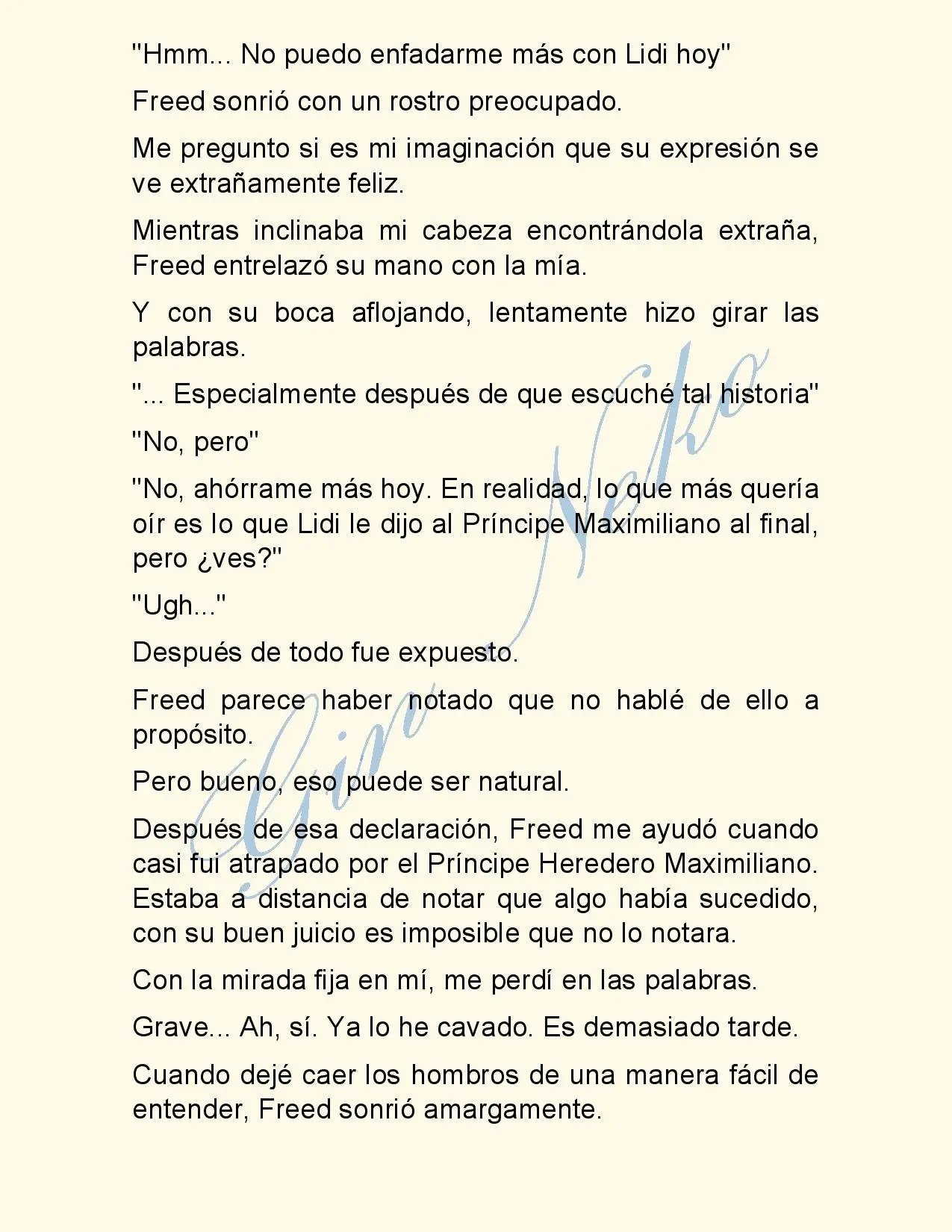 "Hmm... No puedo enfadarme más con Lidi hoy"

Freed sonrió con un rostro preocupado.

Me pregunto si es mi imaginación que su expresión se ve extrañamente feliz.

Mientras inclinaba mi cabeza encontrándola extraña, Freed entrelazó su mano con la mía.

Y con su boca aflojando, lentamente hizo girar las palabras.

"... Especialmente después de que escuché tal historia"

"No, pero"

"No, ahórrame más hoy. En realidad, lo que más quería oír es lo que Lidi le dijo al Príncipe Maximiliano al final, pero ¿ves?"

"Ugh..."

Después de todo fue expuesto.

Freed parece haber notado que no hablé de ello a propósito.

Pero bueno, eso puede ser natural.

Después de esa declaración, Freed me ayudó cuando casi fui atrapado por el Príncipe Heredero Maximiliano. Estaba a distancia de notar que algo había sucedido, con su buen juicio es imposible que no lo notara.

Con la mirada fija en mí, me perdí en las palabras.

Grave... Ah, sí. Ya lo he cavado. Es demasiado tarde.

Cuando dejé caer los hombros de una manera fácil de entender, Freed sonrió amargamente.

Gin Neko